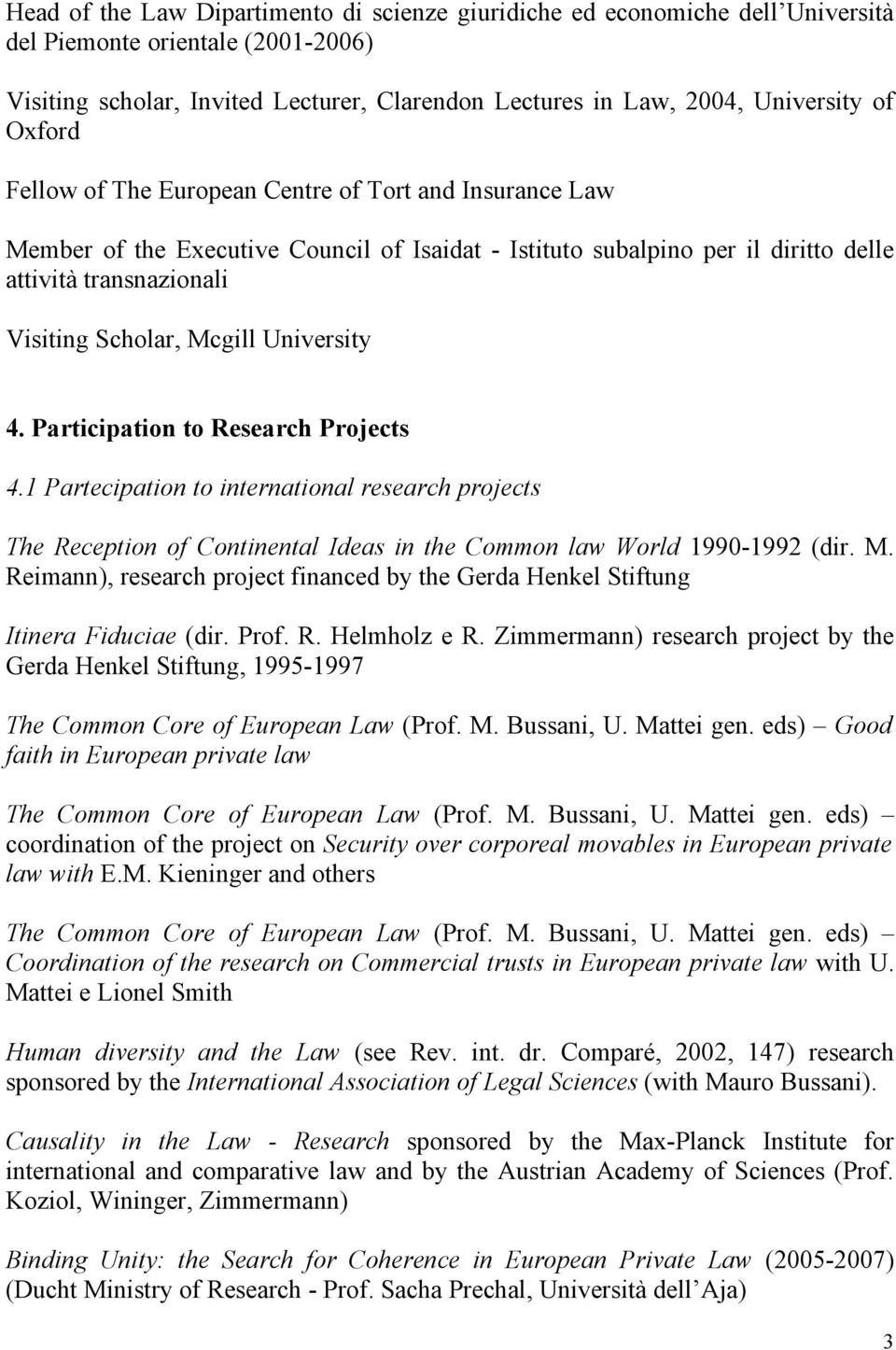 Head of the Law Dipartimento di scienze giuridiche ed economiche dell'Università del Piemonte orientale (2001-2006)

Visiting scholar, Invited Lecturer, Clarendon Lectures in Law, 2004, University of Oxford

Fellow of The European Centre of Tort and Insurance Law

Member of the Executive Council of Isaidat - Istituto subalpino per il diritto delle attività transnazionali

Visiting Scholar, Mcgill University

4. Participation to Research Projects

4.1 Partecipation to international research projects

The Reception of Continental Ideas in the Common law World 1990-1992 (dir. M. Reimann), research project financed by the Gerda Henkel Stiftung

Itinera Fiduciae (dir. Prof. R. Helmholz e R. Zimmermann) research project by the Gerda Henkel Stiftung, 1995-1997

The Common Core of European Law (Prof. M. Bussani, U. Mattei gen. eds) – Good faith in European private law

The Common Core of European Law (Prof. M. Bussani, U. Mattei gen. eds) – coordination of the project on Security over corporeal movables in European private law with E.M. Kieninger and others

The Common Core of European Law (Prof. M. Bussani, U. Mattei gen. eds) – Coordination of the research on Commercial trusts in European private law with U. Mattei e Lionel Smith

Human diversity and the Law (see Rev. int. dr. Comparé, 2002, 147) research sponsored by the International Association of Legal Sciences (with Mauro Bussani).

Causality in the Law - Research sponsored by the Max-Planck Institute for international and comparative law and by the Austrian Academy of Sciences (Prof. Koziol, Wininger, Zimmermann)

Binding Unity: the Search for Coherence in European Private Law (2005-2007) (Ducht Ministry of Research - Prof. Sacha Prechal, Università dell'Aja)

3